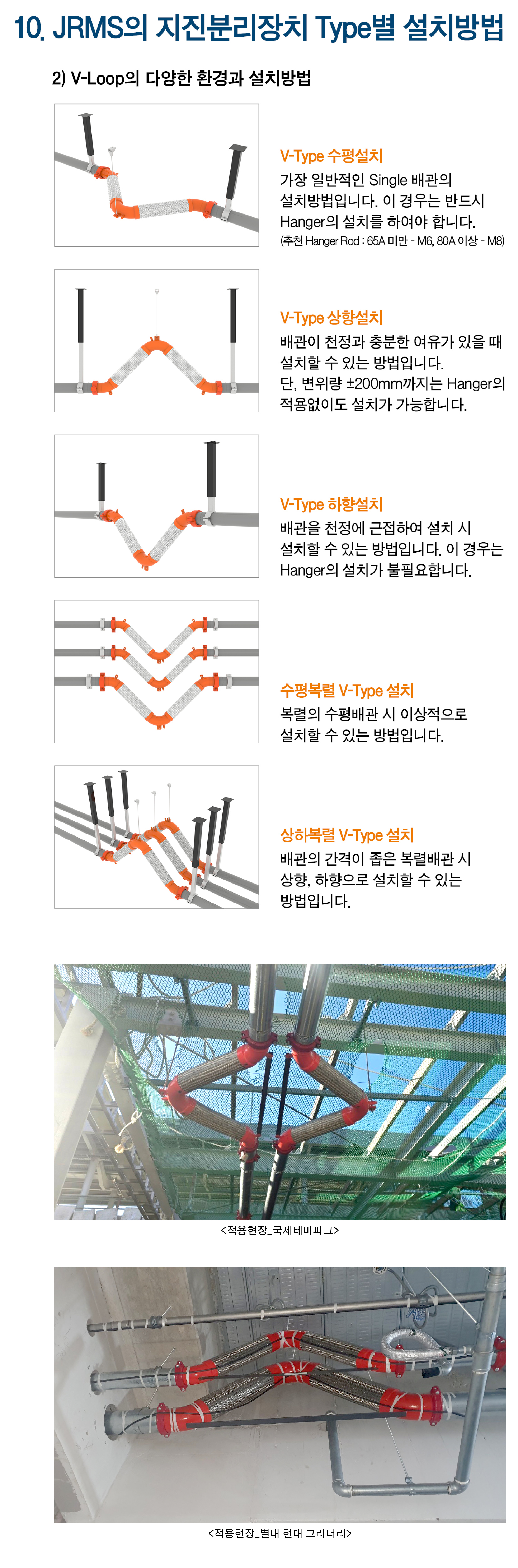 10. JRMS의 지진분리장치 Type별 설치방법

2) V-Loop의 다양한 환경과 설치방법

V-Type 수평설치
가장 일반적인 Single 배관의 설치방법입니다. 이 경우는 반드시 Hanger의 설치를 하여야 합니다.
(추천 Hanger Rod : 65A 미만 - M6, 80A 이상 - M8)

V-Type 상향설치
배관이 천정과 충분한 여유가 있을 때 설치할 수 있는 방법입니다.
단, 변위량 ±200mm까지는 Hanger의 적용없이도 설치가 가능합니다.

V-Type 하향설치
배관을 천정에 근접하여 설치 시 설치할 수 있는 방법입니다. 이 경우는 Hanger의 설치가 불필요합니다.

수평복렬 V-Type 설치
복렬의 수평배관 시 이상적으로 설치할 수 있는 방법입니다.

상하복렬 V-Type 설치
배관의 간격이 좁은 복렬배관 시 상향, 하향으로 설치할 수 있는 방법입니다.

<적용현장_국제테마파크>

<적용현장_별내 현대 그리너리>